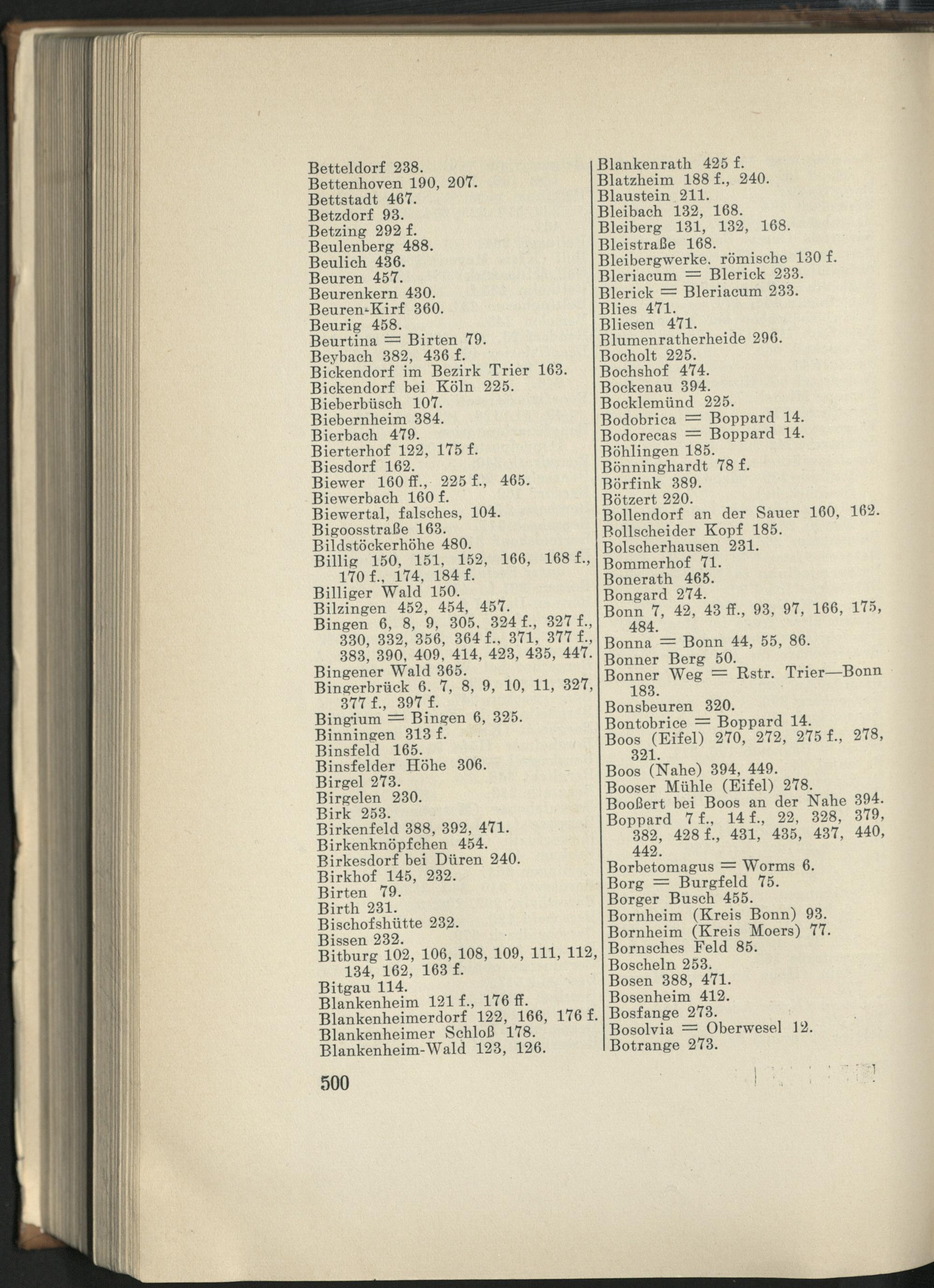 Betteldorf 238.
Bettenhoven 190, 207.
Bettstadt 467.
Betzdorf 93.
Betzing 292 f.
Beulenberg 488.
Beulich 436.
Beuren 457.
Beurenkern 430.
Beuren-Kirf 360.
Beurig 458.
Beurtina = Birten 79.
Beybach 382, 436 f.
Bickendorf im Bezirk Trier 163.
Bickendorf bei Köln 225.
Bieberbüsch 107.
Biebernheim 384.
Bierbach 479.
Bierterhof 122, 175 f.
Biesdorf 162.
Biewer 160 ff., 225 f., 465.
Biewerbach 160 f.
Biewertal, falsches, 104.
Bigoosstraße 163.
Bildstöckerhöhe 480.
Billig 150, 151, 152, 166, 168 f., 170 f., 174, 184 f.
Billiger Wald 150.
Bilzingen 452, 454, 457.
Bingen 6, 8, 9, 305, 324 f., 327 f., 330, 332, 356, 364 f., 371, 377 f., 383, 390, 409, 414, 423, 435, 447.
Bingener Wald 365.
Bingerbrück 6. 7, 8, 9, 10, 11, 327, 377 f., 397 f.
Bingium = Bingen 6, 325.
Binningen 313 f.
Binsfeld 165.
Binsfelder Höhe 306.
Birgel 273.
Birgelen 230.
Birk 253.
Birkenfeld 388, 392, 471.
Birkenknöpfchen 454.
Birkesdorf bei Düren 240.
Birkhof 145, 232.
Birten 79.
Birth 231.
Bischofshütte 232.
Bissen 232.
Bitburg 102, 106, 108, 109, 111, 112, 134, 162, 163 f.
Bitgau 114.
Blankenheim 121 f., 176 ff.
Blankenheimerdorf 122, 166, 176 f.
Blankenheimer Schloß 178.
Blankenheim-Wald 123, 126.

Blankenrath 425 f.
Blatzheim 188 f., 240.
Blaustein 211.
Bleibach 132, 168.
Bleiberg 131, 132, 168.
Bleistraße 168.
Bleibergwerke. römische 130 f.
Bleriacum = Blerick 233.
Blerick = Bleriacum 233.
Blies 471.
Bliesen 471.
Blumenratherheide 296.
Bocholt 225.
Bochshof 474.
Bockenau 394.
Bocklemünd 225.
Bodobrica = Boppard 14.
Bodorecas = Boppard 14.
Böhlingen 185.
Bönninghardt 78 f.
Börfink 389.
Bötzert 220.
Bollendorf an der Sauer 160, 162.
Bollscheider Kopf 185.
Bolscherhausen 231.
Bommerhof 71.
Bonerath 465.
Bongard 274.
Bonn 7, 42, 43 ff., 93, 97, 166, 175, 484.
Bonna = Bonn 44, 55, 86.
Bonner Berg 50.
Bonner Weg = Rstr. Trier—Bonn 183.
Bonsbeuren 320.
Bontobrice = Boppard 14.
Boos (Eifel) 270, 272, 275 f., 278, 321.
Boos (Nahe) 394, 449.
Booser Mühle (Eifel) 278.
Booßert bei Boos an der Nahe 394.
Boppard 7 f., 14 f., 22, 328, 379, 382, 428 f., 431, 435, 437, 440, 442.
Borbetomagus = Worms 6.
Borg = Burgfeld 75.
Borger Busch 455.
Bornheim (Kreis Bonn) 93.
Bornheim (Kreis Moers) 77.
Bornsches Feld 85.
Boscheln 253.
Bosen 388, 471.
Bosenheim 412.
Bosfange 273.
Bosolvia = Oberwesel 12.
Botrange 273.

500